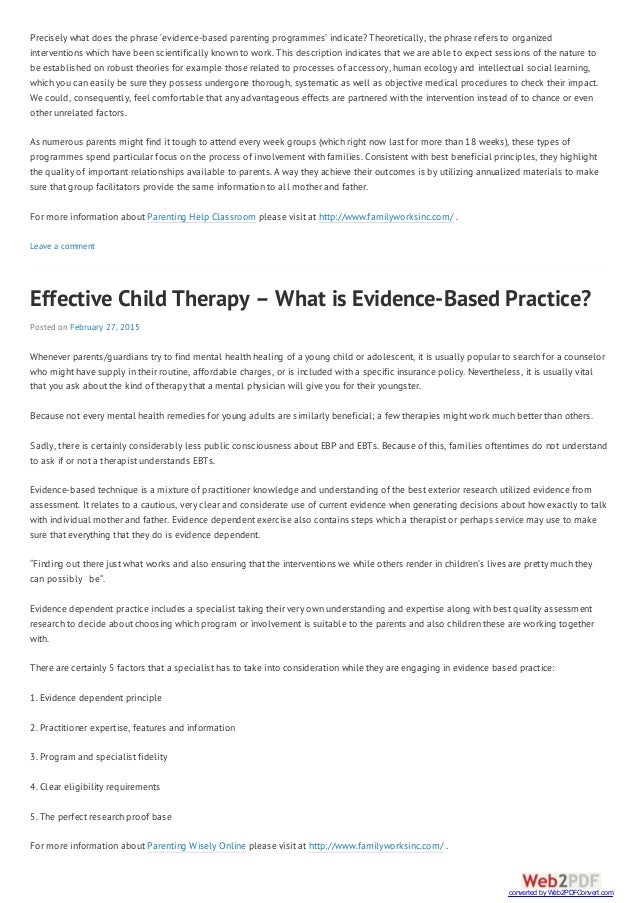 Precisely what does the phrase 'evidence-based parenting programmes' indicate? Theoretically, the phrase refers to organized interventions which have been scientifically known to work. This description indicates that we are able to expect sessions of the nature to be established on robust theories for example those related to processes of accessory, human ecology and intellectual social learning, which you can easily be sure they possess undergone thorough, systematic as well as objective medical procedures to check their impact. We could, consequently, feel comfortable that any advantageous effects are partnered with the intervention instead of to chance or even other unrelated factors.

As numerous parents might find it tough to attend every week groups (which right now last for more than 18 weeks), these types of programmes spend particular focus on the process of involvement with families. Consistent with best beneficial principles, they highlight the quality of important relationships available to parents. A way they achieve their outcomes is by utilizing annualized materials to make sure that group facilitators provide the same information to all mother and father.

For more information about Parenting Help Classroom please visit at http://www.familyworksinc.com/ .

Leave a comment

Effective Child Therapy – What is Evidence-Based Practice?

Posted on February 27, 2015

Whenever parents/guardians try to find mental health healing of a young child or adolescent, it is usually popular to search for a counselor who might have supply in their routine, affordable charges, or is included with a specific insurance policy. Nevertheless, it is usually vital that you ask about the kind of therapy that a mental physician will give you for their youngster.

Because not every mental health remedies for young adults are similarly beneficial; a few therapies might work much better than others.

Sadly, there is certainly considerably less public consciousness about EBP and EBTs. Because of this, families oftentimes do not understand to ask if or not a therapist understands EBTs.

Evidence-based technique is a mixture of practitioner knowledge and understanding of the best exterior research utilized evidence from assessment. It relates to a cautious, very clear and considerate use of current evidence when generating decisions about how exactly to talk with individual mother and father. Evidence dependent exercise also contains steps which a therapist or perhaps service may use to make sure that everything that they do is evidence dependent.

"Finding out there just what works and also ensuring that the interventions we while others render in children's lives are pretty much they can possibly be".

Evidence dependent practice includes a specialist taking their very own understanding and expertise along with best quality assessment research to decide about choosing which program or involvement is suitable to the parents and also children these are working together with.

There are certainly 5 factors that a specialist has to take into consideration while they are engaging in evidence based practice:

1. Evidence dependent principle

2. Practitioner expertise, features and information

3. Program and specialist fidelity

4. Clear eligibility requirements

5. The perfect research proof base

For more information about Parenting Wisely Online please visit at http://www.familyworksinc.com/ .

Web2PDF
converted by Web2PDFConvert.com